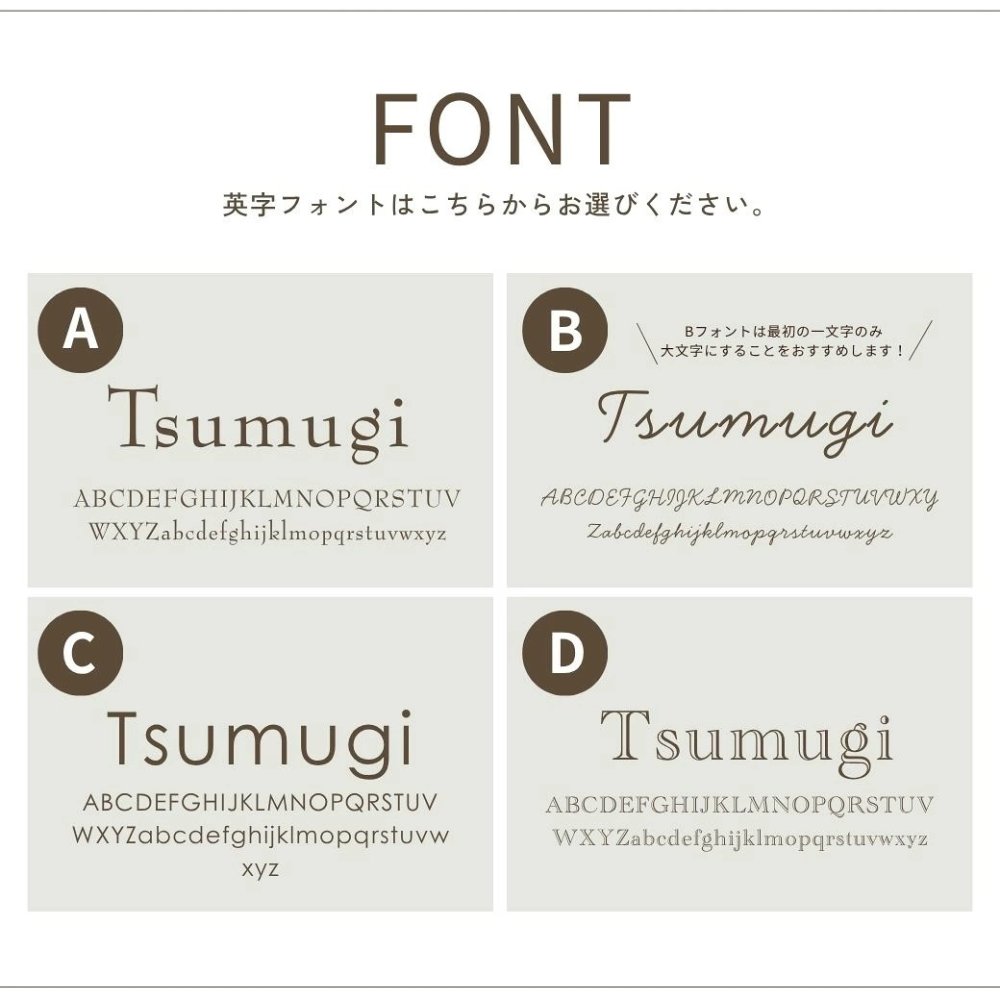 FONT

英字フォントはこちらからお選びください。

A

Tsumugi

ABCDEFGHIJKLMNOPQRSTUV
WXYZabcdefghijklmopqrstuvwxyz

B

Bフォントは最初の一文字のみ
大文字にすることをおすすめします！

Tsumugi

ABCDEFGHIJKLMNOPQRSTUVWXY
Zabcdefghijklmopqrstuvwxyz

C

Tsumugi

ABCDEFGHIJKLMNOPQRSTUV
WXYZabcdefghijklmopqrstuvw
xyz

D

Tsumugi

ABCDEFGHIJKLMNOPQRSTUV
WXYZabcdefghijklmopqrstuvwxyz